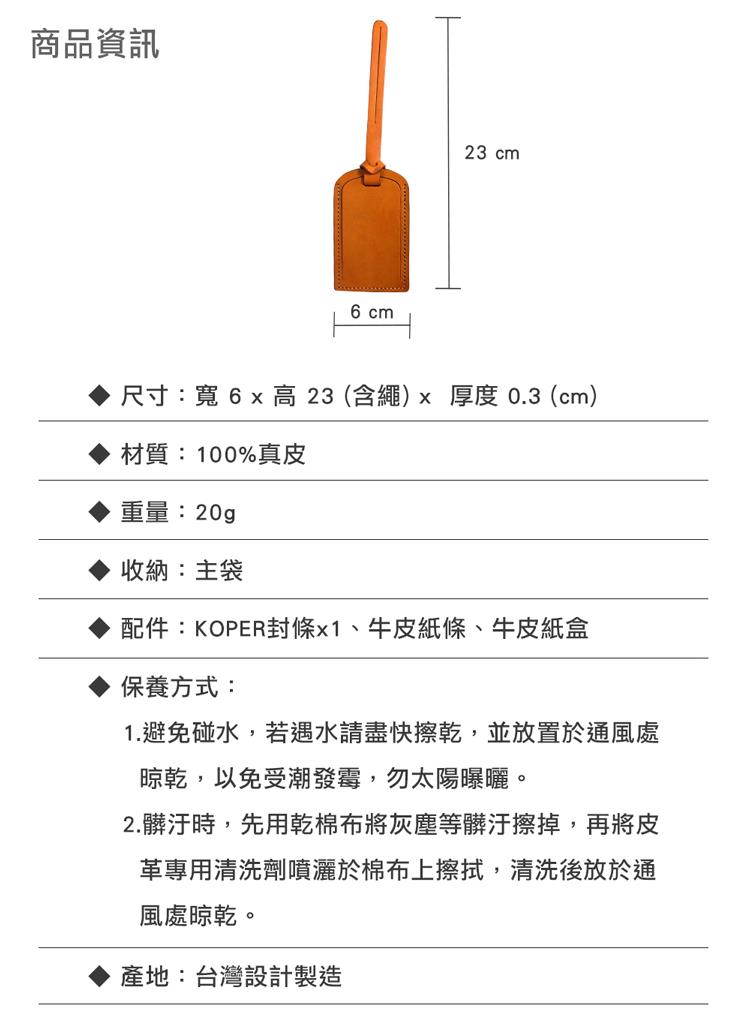 商品資訊

23 cm

6 cm

◆ 尺寸：寬 6 x 高 23 (含繩) x 厚度 0.3 (cm)

◆ 材質：100%真皮

◆ 重量：20g

◆ 收納：主袋

◆ 配件：KOPER封條x1、牛皮紙條、牛皮紙盒

◆ 保養方式：

1.避免碰水，若遇水請盡快擦乾，並放置於通風處晾乾，以免受潮發霉，勿太陽曝曬。

2.髒汙時，先用乾棉布將灰塵等髒汙擦掉，再將皮革專用清洗劑噴灑於棉布上擦拭，清洗後放於通風處晾乾。

◆ 產地：台灣設計製造